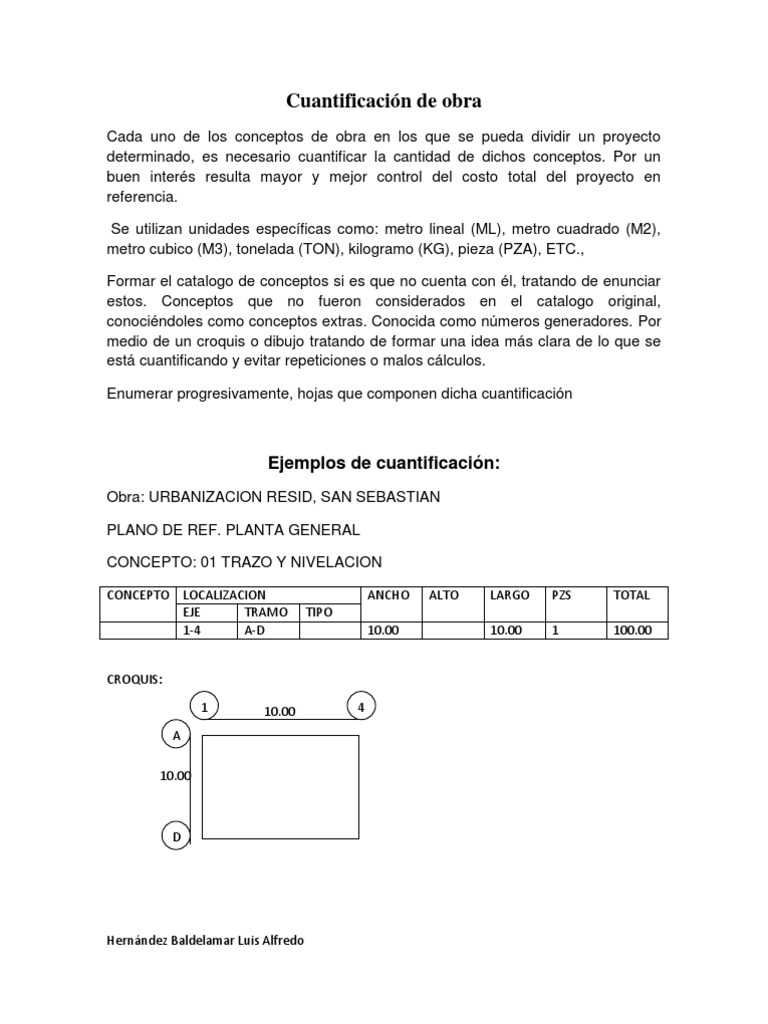 Cuantificación de obra

Cada uno de los conceptos de obra en los que se pueda dividir un proyecto determinado, es necesario cuantificar la cantidad de dichos conceptos. Por un buen interés resulta mayor y mejor control del costo total del proyecto en referencia.

Se utilizan unidades específicas como: metro lineal (ML), metro cuadrado (M2), metro cubico (M3), tonelada (TON), kilogramo (KG), pieza (PZA), ETC.,

Formar el catalogo de conceptos si es que no cuenta con él, tratando de enunciar estos. Conceptos que no fueron considerados en el catalogo original, conociéndoles como conceptos extras. Conocida como números generadores. Por medio de un croquis o dibujo tratando de formar una idea más clara de lo que se está cuantificando y evitar repeticiones o malos cálculos.

Enumerar progresivamente, hojas que componen dicha cuantificación

Ejemplos de cuantificación:

Obra: URBANIZACION RESID, SAN SEBASTIAN

PLANO DE REF. PLANTA GENERAL

CONCEPTO: 01 TRAZO Y NIVELACION

| CONCEPTO | LOCALIZACION | | | ANCHO | ALTO | LARGO | PZS | TOTAL |
|---|---|---|---|---|---|---|---|---|
| | EJE | TRAMO | TIPO | | | | | |
| | 1-4 | A-D | | 10.00 | | 10.00 | 1 | 100.00 |

CROQUIS:

1
10.00
4
A
10.00
D

Hernández Baldelamar Luis Alfredo